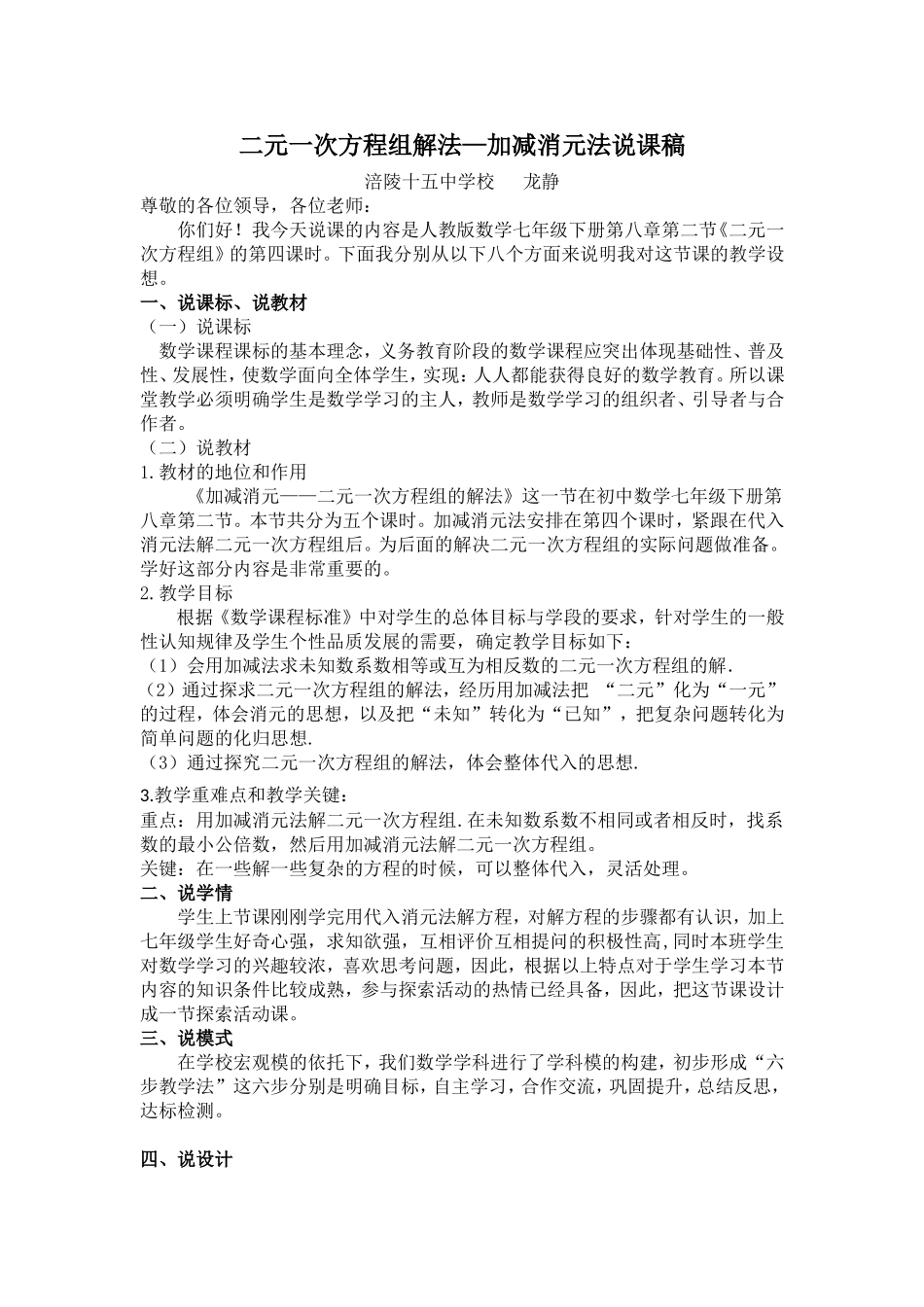 二元一次方程组解法—加减消元法说课稿

涪陵十五中学校　　龙静

尊敬的各位领导，各位老师：

你们好！我今天说课的内容是人教版数学七年级下册第八章第二节《二元一次方程组》的第四课时。下面我分别从以下八个方面来说明我对这节课的教学设想。

一、说课标、说教材

（一）说课标

数学课程课标的基本理念，义务教育阶段的数学课程应突出体现基础性、普及性、发展性，使数学面向全体学生，实现：人人都能获得良好的数学教育。所以课堂教学必须明确学生是数学学习的主人，教师是数学学习的组织者、引导者与合作者。

（二）说教材

1.教材的地位和作用

《加减消元——二元一次方程组的解法》这一节在初中数学七年级下册第八章第二节。本节共分为五个课时。加减消元法安排在第四个课时，紧跟在代入消元法解二元一次方程组后。为后面的解决二元一次方程组的实际问题做准备。学好这部分内容是非常重要的。

2.教学目标

根据《数学课程标准》中对学生的总体目标与学段的要求，针对学生的一般性认知规律及学生个性品质发展的需要，确定教学目标如下：

（1）会用加减法求未知数系数相等或互为相反数的二元一次方程组的解.

（2）通过探求二元一次方程组的解法，经历用加减法把 “二元”化为“一元”的过程，体会消元的思想，以及把“未知”转化为“已知”，把复杂问题转化为简单问题的化归思想.

（3）通过探究二元一次方程组的解法，体会整体代入的思想.

3.教学重难点和教学关键：

重点：用加减消元法解二元一次方程组.在未知数系数不相同或者相反时，找系数的最小公倍数，然后用加减消元法解二元一次方程组。

关键：在一些解一些复杂的方程的时候，可以整体代入，灵活处理。

二、说学情

学生上节课刚刚学完用代入消元法解方程，对解方程的步骤都有认识，加上七年级学生好奇心强，求知欲强，互相评价互相提问的积极性高,同时本班学生对数学学习的兴趣较浓，喜欢思考问题，因此，根据以上特点对于学生学习本节内容的知识条件比较成熟，参与探索活动的热情已经具备，因此，把这节课设计成一节探索活动课。

三、说模式

在学校宏观模的依托下，我们数学学科进行了学科模的构建，初步形成“六步教学法”这六步分别是明确目标，自主学习，合作交流，巩固提升，总结反思，达标检测。

四、说设计